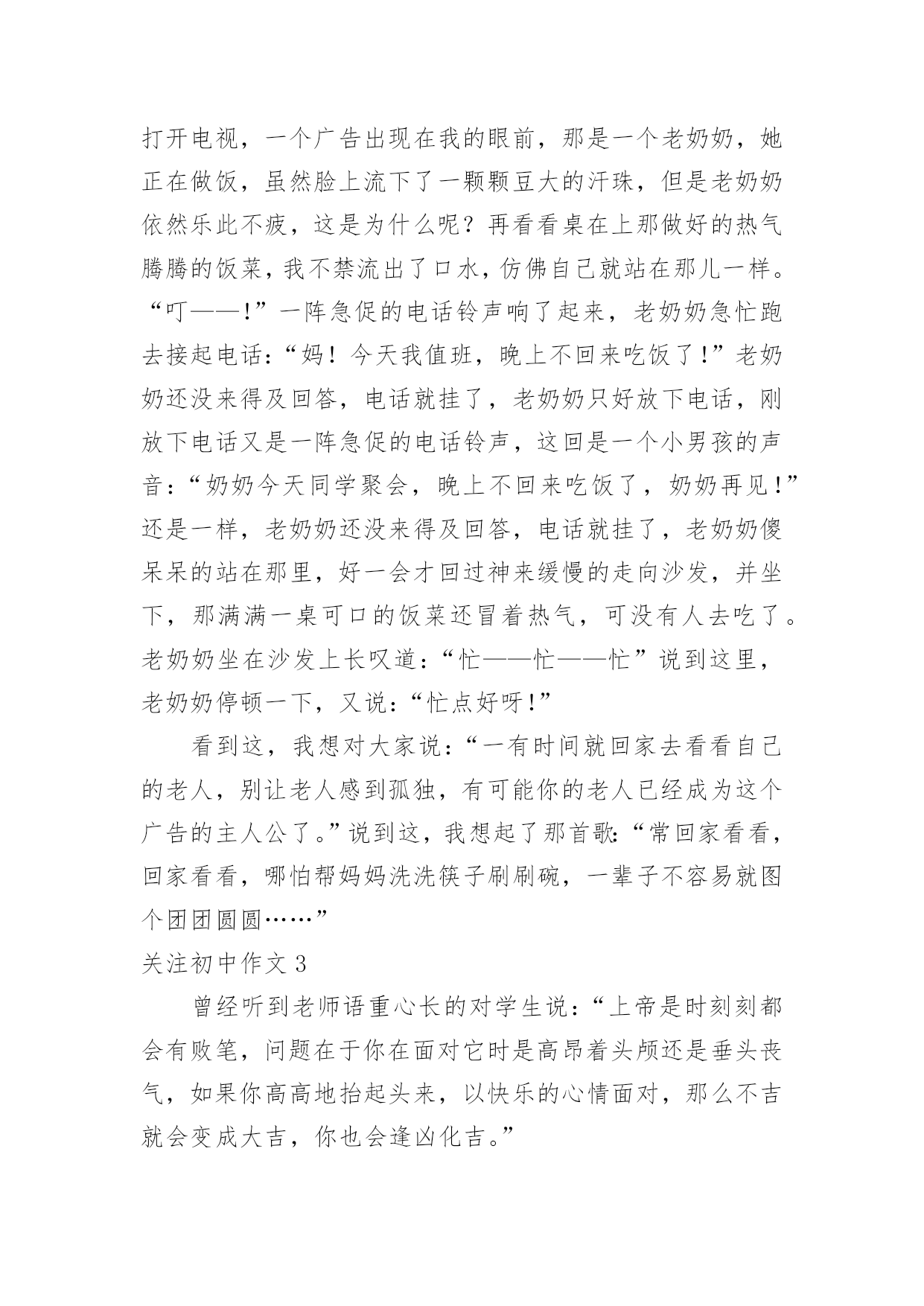 打开电视，一个广告出现在我的眼前，那是一个老奶奶，她正在做饭，虽然脸上流下了一颗颗豆大的汗珠，但是老奶奶依然乐此不疲，这是为什么呢？再看看桌在上那做好的热气腾腾的饭菜，我不禁流出了口水，仿佛自己就站在那儿一样。“叮——!”一阵急促的电话铃声响了起来，老奶奶急忙跑去接起电话：“妈！今天我值班，晚上不回来吃饭了!”老奶奶还没来得及回答，电话就挂了，老奶奶只好放下电话，刚放下电话又是一阵急促的电话铃声，这回是一个小男孩的声音：“奶奶今天同学聚会，晚上不回来吃饭了，奶奶再见!”还是一样，老奶奶还没来得及回答，电话就挂了，老奶奶傻呆呆的站在那里，好一会才回过神来缓慢的走向沙发，并坐下，那满满一桌可口的饭菜还冒着热气，可没有人去吃了。老奶奶坐在沙发上长叹道：“忙——忙——忙”说到这里，老奶奶停顿一下，又说：“忙点好呀!”

看到这，我想对大家说：“一有时间就回家去看看自己的老人，别让老人感到孤独，有可能你的老人已经成为这个广告的主人公了。”说到这，我想起了那首歌：“常回家看看，回家看看，哪怕帮妈妈洗洗筷子刷刷碗，一辈子不容易就图个团团圆圆……”

关注初中作文 3

曾经听到老师语重心长的对学生说：“上帝是时刻刻都会有败笔，问题在于你在面对它时是高昂着头颅还是垂头丧气，如果你高高地抬起头来，以快乐的心情面对，那么不吉就会变成大吉，你也会逢凶化吉。”